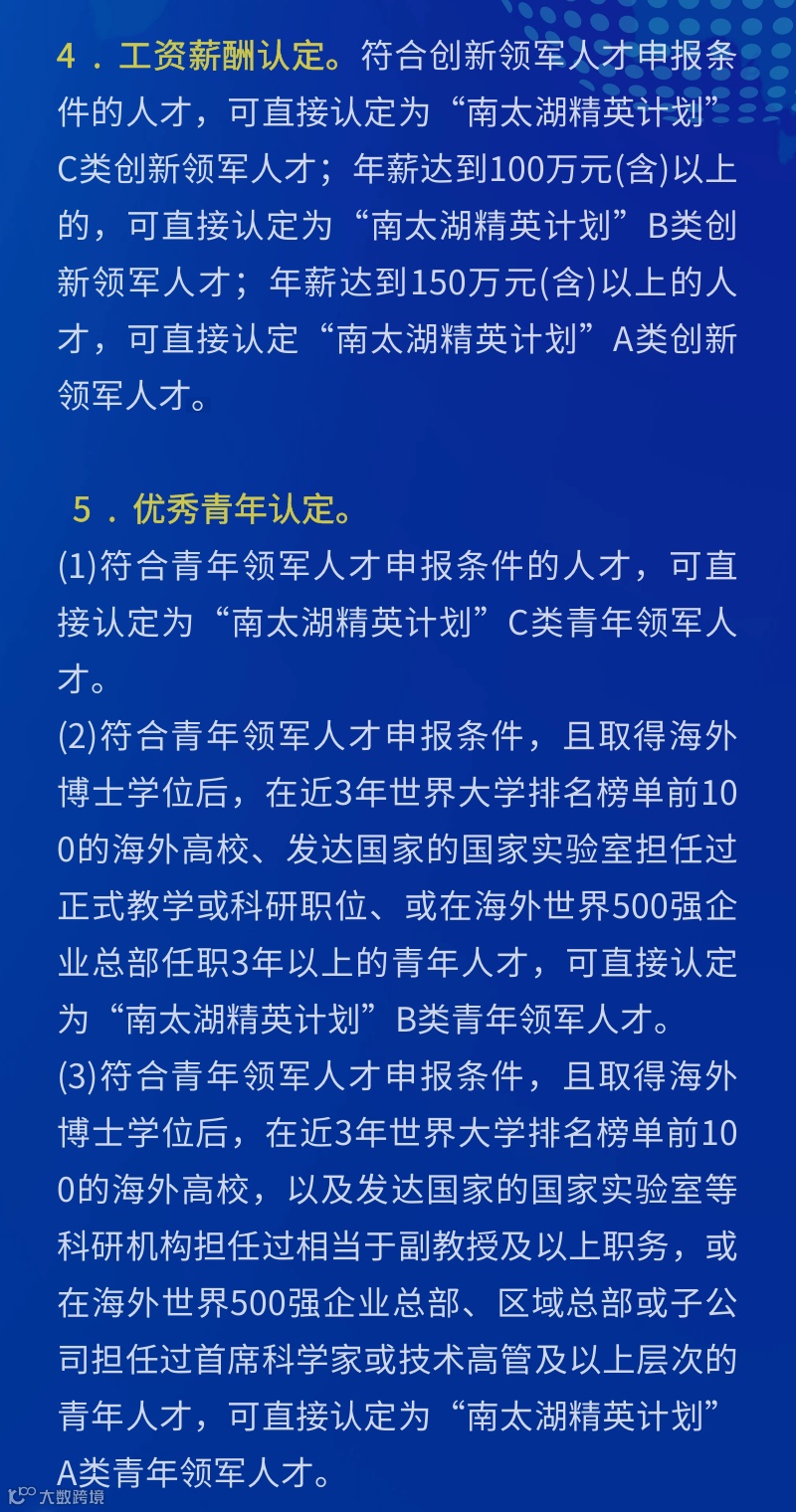 4．工资薪酬认定。符合创新领军人才申报条件的人才，可直接认定为“南太湖精英计划”C类创新领军人才；年薪达到100万元(含)以上的，可直接认定为“南太湖精英计划”B类创新领军人才；年薪达到150万元(含)以上的人才，可直接认定“南太湖精英计划”A类创新领军人才。

5．优秀青年认定。
(1)符合青年领军人才申报条件的人才，可直接认定为“南太湖精英计划”C类青年领军人才。
(2)符合青年领军人才申报条件，且取得海外博士学位后，在近3年世界大学排名榜单前100的海外高校、发达国家的国家实验室担任过正式教学或科研职位、或在海外世界500强企业总部任职3年以上的青年人才，可直接认定为“南太湖精英计划”B类青年领军人才。
(3)符合青年领军人才申报条件，且取得海外博士学位后，在近3年世界大学排名榜单前100的海外高校，以及发达国家的国家实验室等科研机构担任过相当于副教授及以上职务，或在海外世界500强企业总部、区域总部或子公司担任过首席科学家或技术高管及以上层次的青年人才，可直接认定为“南太湖精英计划”A类青年领军人才。

大数跨境